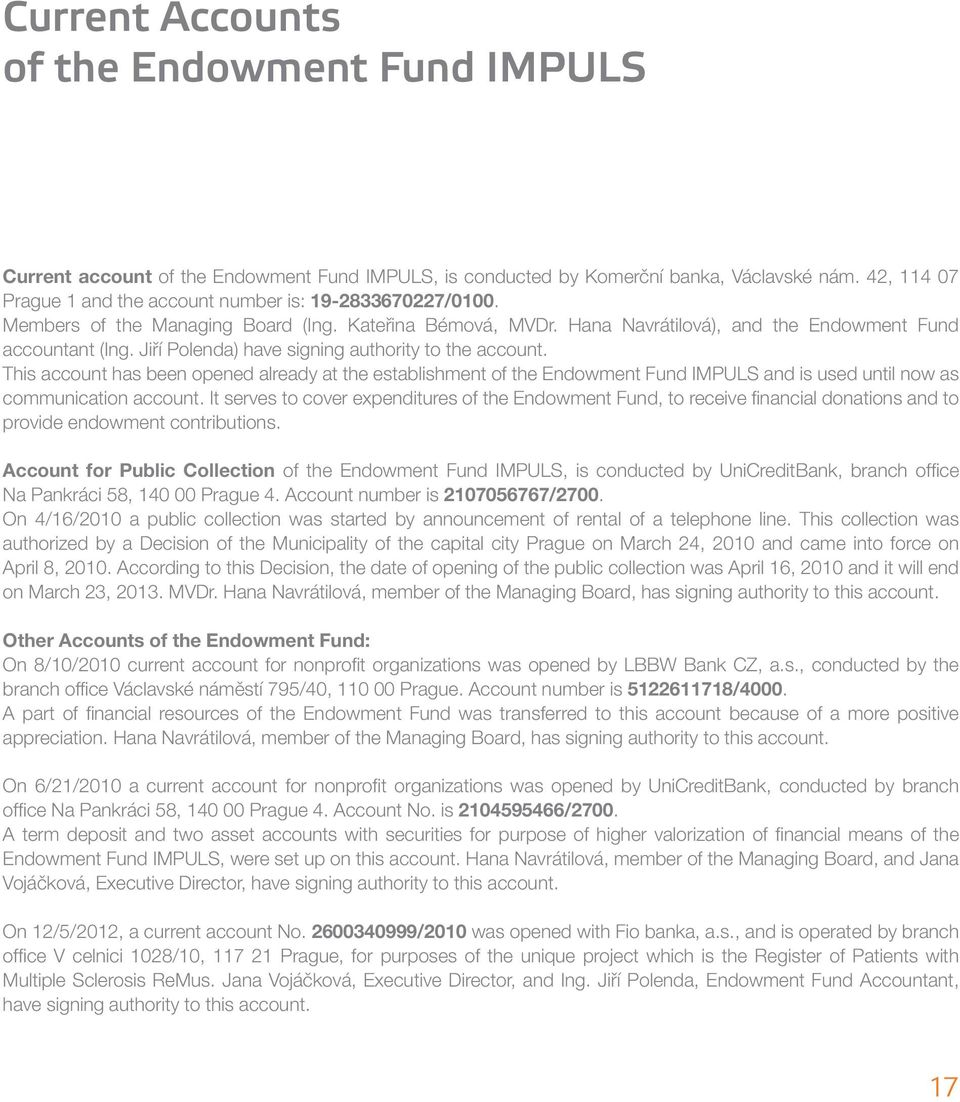 Current Accounts of the Endowment Fund IMPULS

Current account of the Endowment Fund IMPULS, is conducted by Komerční banka, Václavské nám. 42, 114 07 Prague 1 and the account number is: 19-2833670227/0100.
Members of the Managing Board (Ing. Kateřina Bémová, MVDr. Hana Navrátilová), and the Endowment Fund accountant (Ing. Jiří Polenda) have signing authority to the account.
This account has been opened already at the establishment of the Endowment Fund IMPULS and is used until now as communication account. It serves to cover expenditures of the Endowment Fund, to receive financial donations and to provide endowment contributions.

Account for Public Collection of the Endowment Fund IMPULS, is conducted by UniCreditBank, branch office Na Pankráci 58, 140 00 Prague 4. Account number is 2107056767/2700.
On 4/16/2010 a public collection was started by announcement of rental of a telephone line. This collection was authorized by a Decision of the Municipality of the capital city Prague on March 24, 2010 and came into force on April 8, 2010. According to this Decision, the date of opening of the public collection was April 16, 2010 and it will end on March 23, 2013. MVDr. Hana Navrátilová, member of the Managing Board, has signing authority to this account.

Other Accounts of the Endowment Fund:
On 8/10/2010 current account for nonprofit organizations was opened by LBBW Bank CZ, a.s., conducted by the branch office Václavské náměstí 795/40, 110 00 Prague. Account number is 5122611718/4000.
A part of financial resources of the Endowment Fund was transferred to this account because of a more positive appreciation. Hana Navrátilová, member of the Managing Board, has signing authority to this account.

On 6/21/2010 a current account for nonprofit organizations was opened by UniCreditBank, conducted by branch office Na Pankráci 58, 140 00 Prague 4. Account No. is 2104595466/2700.
A term deposit and two asset accounts with securities for purpose of higher valorization of financial means of the Endowment Fund IMPULS, were set up on this account. Hana Navrátilová, member of the Managing Board, and Jana Vojáčková, Executive Director, have signing authority to this account.

On 12/5/2012, a current account No. 2600340999/2010 was opened with Fio banka, a.s., and is operated by branch office V celnici 1028/10, 117 21 Prague, for purposes of the unique project which is the Register of Patients with Multiple Sclerosis ReMus. Jana Vojáčková, Executive Director, and Ing. Jiří Polenda, Endowment Fund Accountant, have signing authority to this account.

17